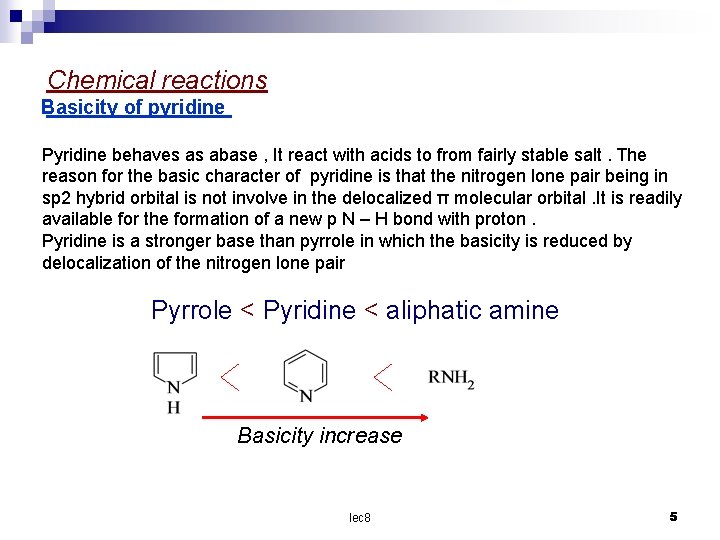 Chemical reactions

Basicity of pyridine

Pyridine behaves as abase , It react with acids to from fairly stable salt . The reason for the basic character of pyridine is that the nitrogen lone pair being in sp2 hybrid orbital is not involve in the delocalized π molecular orbital .It is readily available for the formation of a new p N – H bond with proton .
Pyridine is a stronger base than pyrrole in which the basicity is reduced by delocalization of the nitrogen lone pair

Pyrrole < Pyridine < aliphatic amine

N H < N < $RNH_2$

Basicity increase

lec8

5